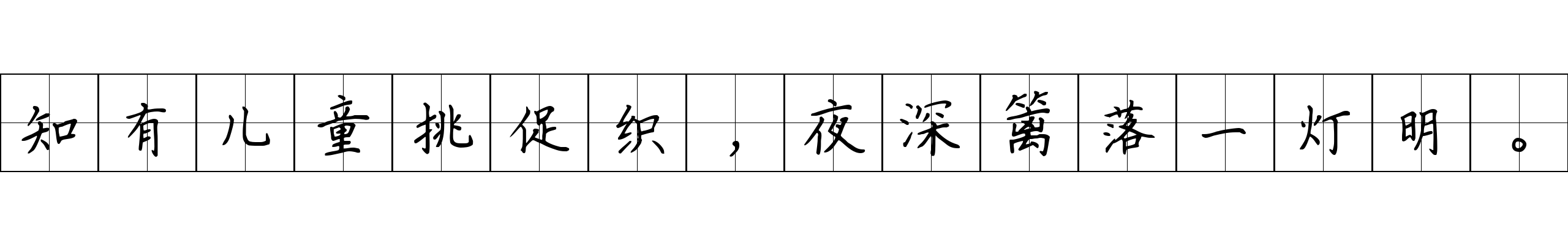 知有儿童挑促织，夜深篱落一灯明。